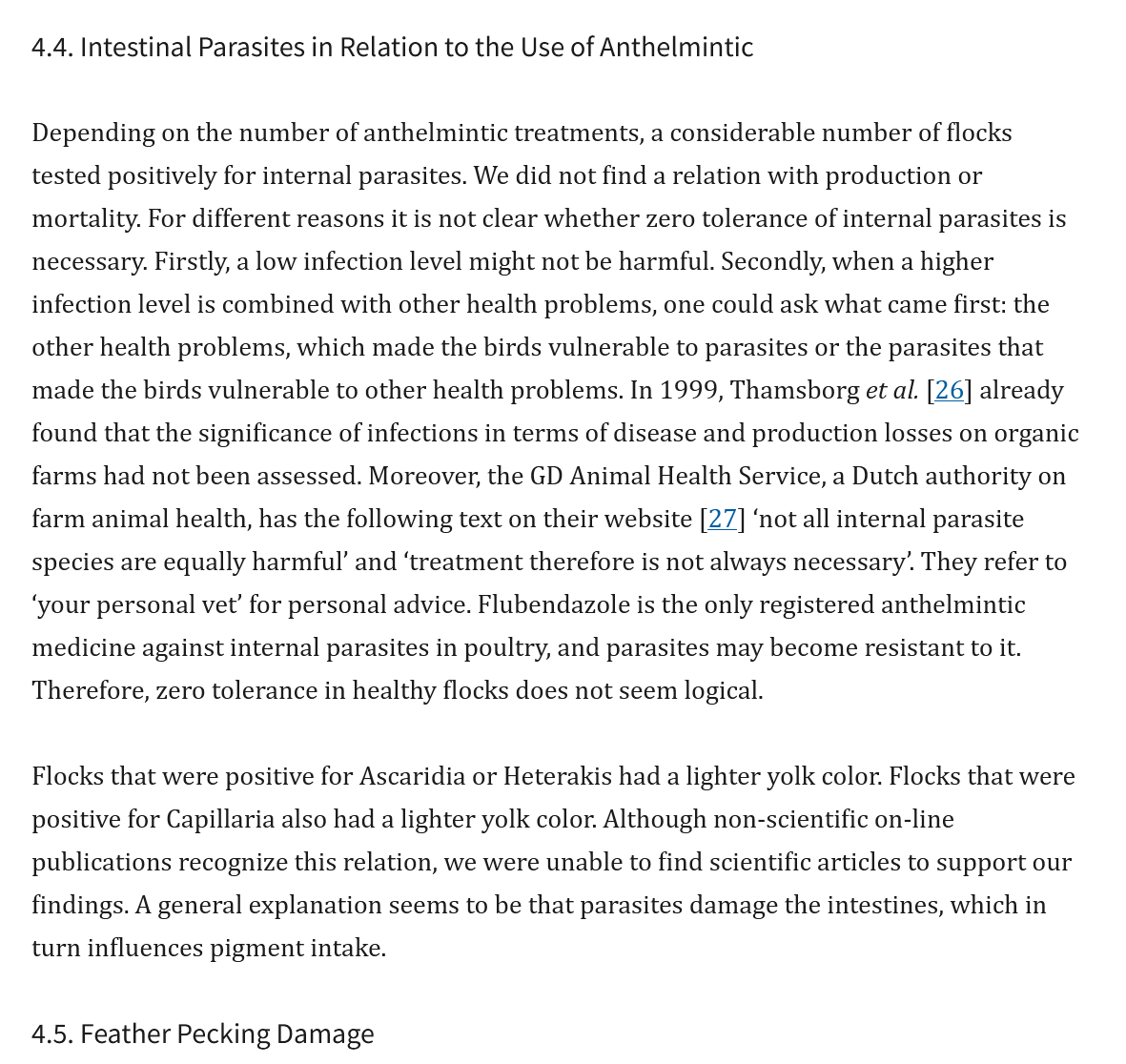 4.4. Intestinal Parasites in Relation to the Use of Anthelmintic

Depending on the number of anthelmintic treatments, a considerable number of flocks tested positively for internal parasites. We did not find a relation with production or mortality. For different reasons it is not clear whether zero tolerance of internal parasites is necessary. Firstly, a low infection level might not be harmful. Secondly, when a higher infection level is combined with other health problems, one could ask what came first: the other health problems, which made the birds vulnerable to parasites or the parasites that made the birds vulnerable to other health problems. In 1999, Thamsborg et al. [26] already found that the significance of infections in terms of disease and production losses on organic farms had not been assessed. Moreover, the GD Animal Health Service, a Dutch authority on farm animal health, has the following text on their website [27] ‘not all internal parasite species are equally harmful’ and ‘treatment therefore is not always necessary’. They refer to ‘your personal vet’ for personal advice. Flubendazole is the only registered anthelmintic medicine against internal parasites in poultry, and parasites may become resistant to it. Therefore, zero tolerance in healthy flocks does not seem logical.

Flocks that were positive for Ascaridia or Heterakis had a lighter yolk color. Flocks that were positive for Capillaria also had a lighter yolk color. Although non-scientific on-line publications recognize this relation, we were unable to find scientific articles to support our findings. A general explanation seems to be that parasites damage the intestines, which in turn influences pigment intake.

4.5. Feather Pecking Damage